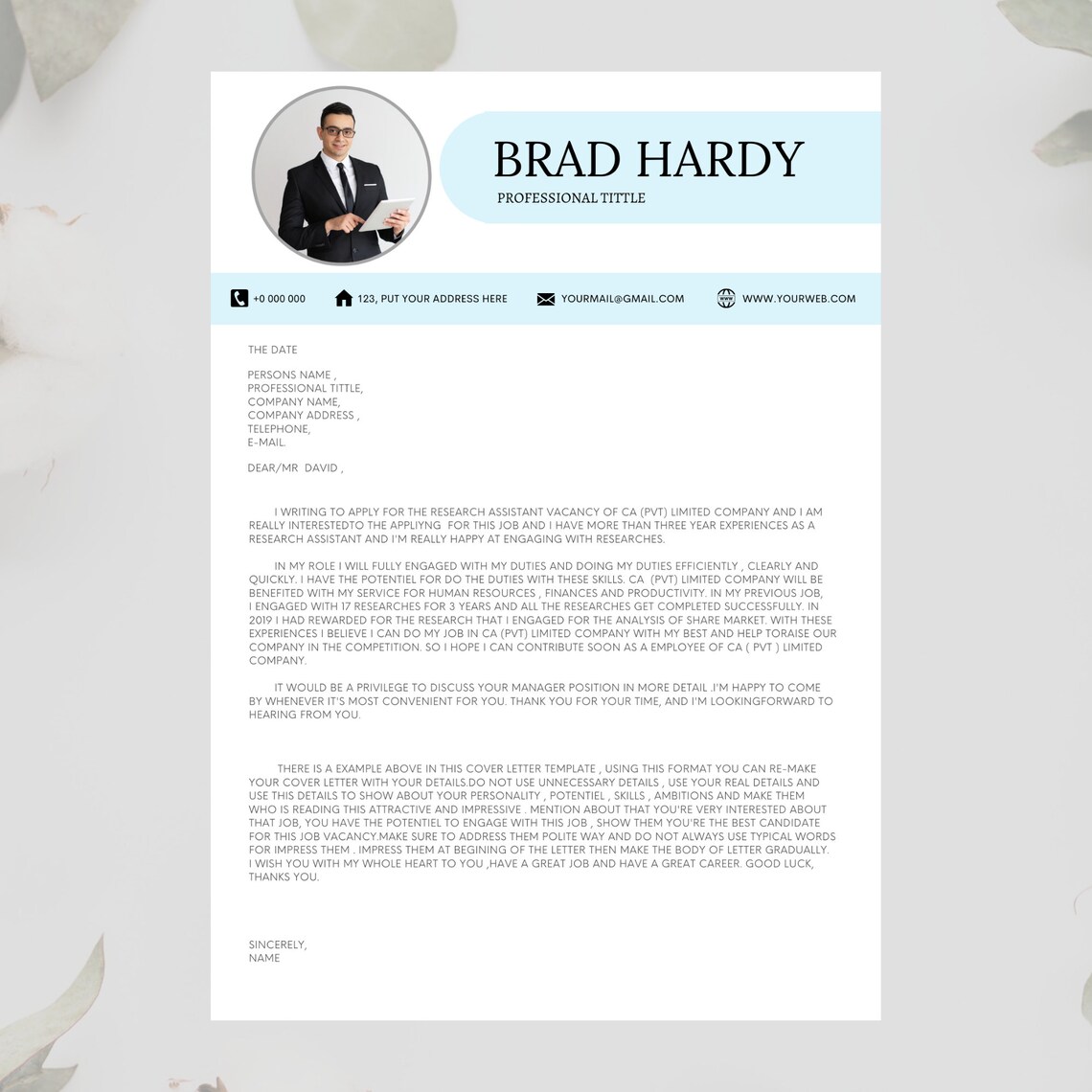 BRAD HARDY

PROFESSIONAL TITTLE

+0 000 000 123, PUT YOUR ADDRESS HERE YOURMAIL@GMAIL.COM WWW.YOURWEB.COM

THE DATE

PERSONS NAME ,
PROFESSIONAL TITTLE,
COMPANY NAME,
COMPANY ADDRESS ,
TELEPHONE,
E-MAIL.

DEAR/MR DAVID ,

I WRITING TO APPLY FOR THE RESEARCH ASSISTANT VACANCY OF CA (PVT) LIMITED COMPANY AND I AM REALLY INTERESTEDTO THE APPLIYNG FOR THIS JOB AND I HAVE MORE THAN THREE YEAR EXPERIENCES AS A RESEARCH ASSISTANT AND I'M REALLY HAPPY AT ENGAGING WITH RESEARCHES.

IN MY ROLE I WILL FULLY ENGAGED WITH MY DUTIES AND DOING MY DUTIES EFFICIENTLY , CLEARLY AND QUICKLY. I HAVE THE POTENTIEL FOR DO THE DUTIES WITH THESE SKILLS. CA (PVT) LIMITED COMPANY WILL BE BENEFITED WITH MY SERVICE FOR HUMAN RESOURCES , FINANCES AND PRODUCTIVITY. IN MY PREVIOUS JOB, I ENGAGED WITH 17 RESEARCHES FOR 3 YEARS AND ALL THE RESEARCHES GET COMPLETED SUCCESSFULLY. IN 2019 I HAD REWARDED FOR THE RESEARCH THAT I ENGAGED FOR THE ANALYSIS OF SHARE MARKET. WITH THESE EXPERIENCES I BELIEVE I CAN DO MY JOB IN CA (PVT) LIMITED COMPANY WITH MY BEST AND HELP TORAISE OUR COMPANY IN THE COMPETITION. SO I HOPE I CAN CONTRIBUTE SOON AS A EMPLOYEE OF CA ( PVT ) LIMITED COMPANY.

IT WOULD BE A PRIVILEGE TO DISCUSS YOUR MANAGER POSITION IN MORE DETAIL .I'M HAPPY TO COME BY WHENEVER IT'S MOST CONVENIENT FOR YOU. THANK YOU FOR YOUR TIME, AND I'M LOOKINGFORWARD TO HEARING FROM YOU.

THERE IS A EXAMPLE ABOVE IN THIS COVER LETTER TEMPLATE , USING THIS FORMAT YOU CAN RE-MAKE YOUR COVER LETTER WITH YOUR DETAILS.DO NOT USE UNNECESSARY DETAILS , USE YOUR REAL DETAILS AND USE THIS DETAILS TO SHOW ABOUT YOUR PERSONALITY , POTENTIEL , SKILLS , AMBITIONS AND MAKE THEM WHO IS READING THIS ATTRACTIVE AND IMPRESSIVE . MENTION ABOUT THAT YOU'RE VERY INTERESTED ABOUT THAT JOB, YOU HAVE THE POTENTIEL TO ENGAGE WITH THIS JOB , SHOW THEM YOU'RE THE BEST CANDIDATE FOR THIS JOB VACANCY.MAKE SURE TO ADDRESS THEM POLITE WAY AND DO NOT ALWAYS USE TYPICAL WORDS FOR IMPRESS THEM . IMPRESS THEM AT BEGINING OF THE LETTER THEN MAKE THE BODY OF LETTER GRADUALLY. I WISH YOU WITH MY WHOLE HEART TO YOU ,HAVE A GREAT JOB AND HAVE A GREAT CAREER. GOOD LUCK, THANKS YOU.

SINCERELY,
NAME